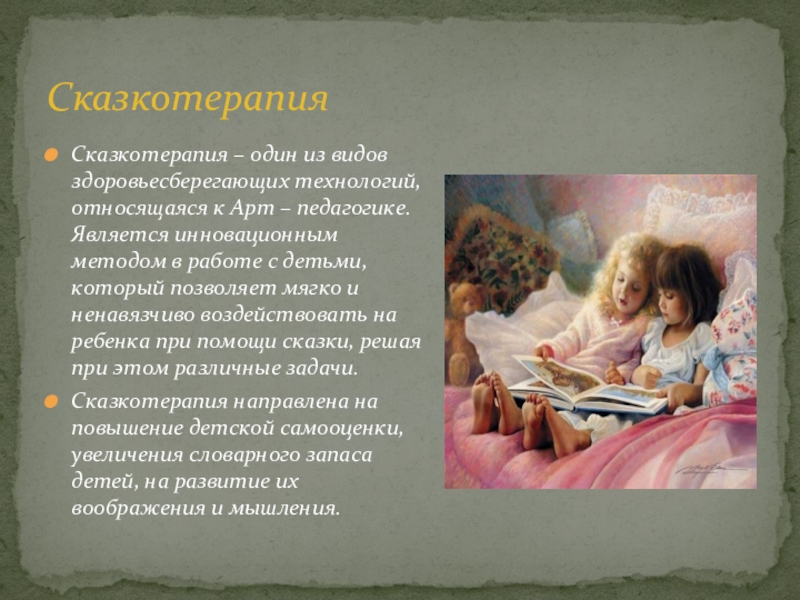 Сказкотерапия

• Сказкотерапия – один из видов здоровьесберегающих технологий, относящаяся к Арт – педагогике. Является инновационным методом в работе с детьми, который позволяет мягко и ненавязчиво воздействовать на ребенка при помощи сказки, решая при этом различные задачи.
• Сказкотерапия направлена на повышение детской самооценки, увеличения словарного запаса детей, на развитие их воображения и мышления.